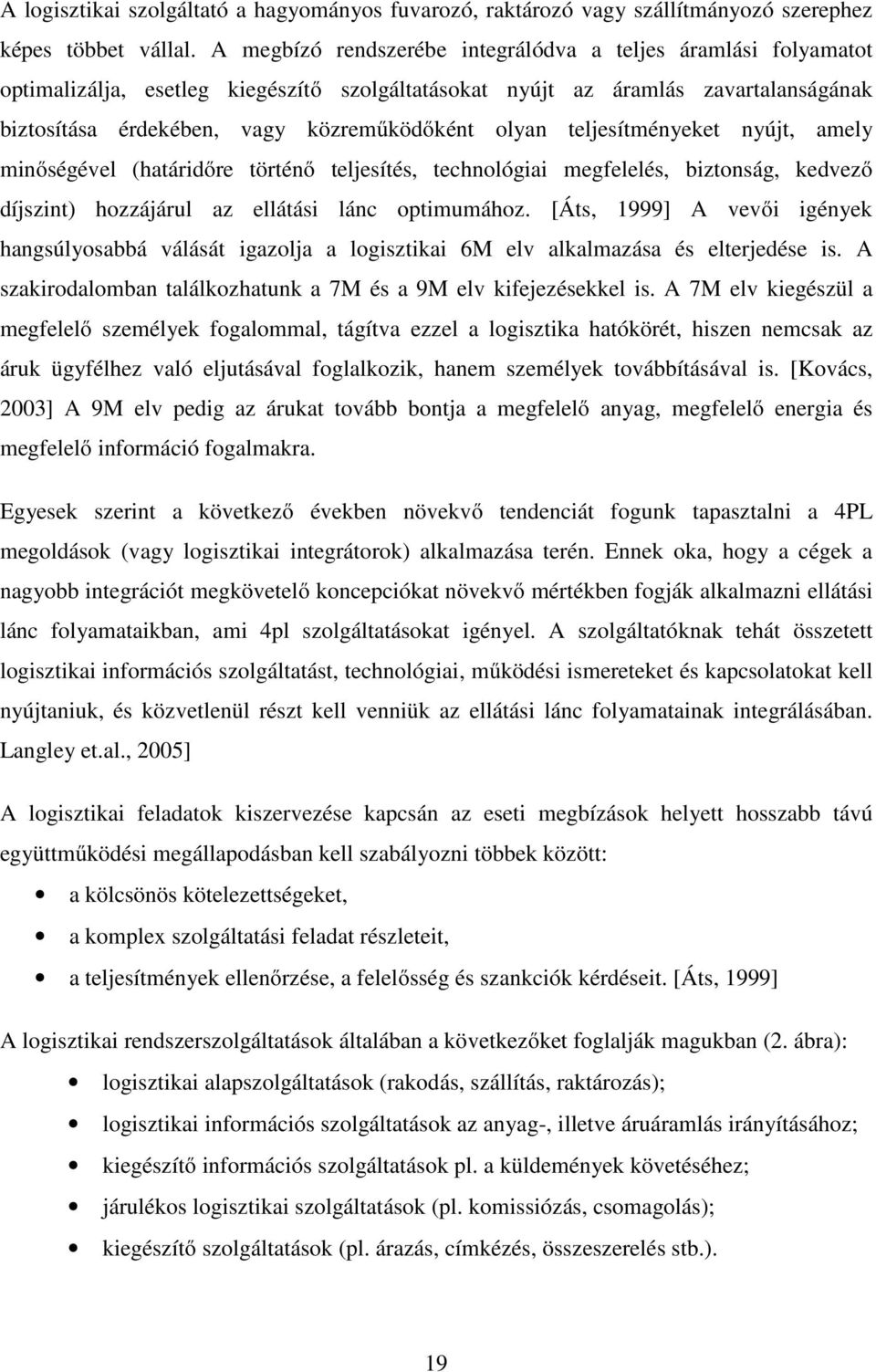 A logisztikai szolgáltató a hagyományos fuvarozó, raktározó vagy szállítmányozó szerephez képes többet vállal. A megbízó rendszerébe integrálódva a teljes áramlási folyamatot optimalizálja, esetleg kiegészítő szolgáltatásokat nyújt az áramlás zavartalanságának biztosítása érdekében, vagy közreműködőként olyan teljesítményeket nyújt, amely minőségével (határidőre történő teljesítés, technológiai megfelelés, biztonság, kedvező díjszint) hozzájárul az ellátási lánc optimumához. [Áts, 1999] A vevői igények hangsúlyosabbá válását igazolja a logisztikai 6M elv alkalmazása és elterjedése is. A szakirodalomban találkozhatunk a 7M és a 9M elv kifejezésekkel is. A 7M elv kiegészül a megfelelő személyek fogalommal, tágítva ezzel a logisztika hatókörét, hiszen nemcsak az áruk ügyfélhez való eljutásával foglalkozik, hanem személyek továbbításával is. [Kovács, 2003] A 9M elv pedig az árukat tovább bontja a megfelelő anyag, megfelelő energia és megfelelő információ fogalmakra.

Egyesek szerint a következő években növekvő tendenciát fogunk tapasztalni a 4PL megoldások (vagy logisztikai integrátorok) alkalmazása terén. Ennek oka, hogy a cégek a nagyobb integrációt megkövetelő koncepciókat növekvő mértékben fogják alkalmazni ellátási lánc folyamataikban, ami 4pl szolgáltatásokat igényel. A szolgáltatóknak tehát összetett logisztikai információs szolgáltatást, technológiai, működési ismereteket és kapcsolatokat kell nyújtaniuk, és közvetlenül részt kell venniük az ellátási lánc folyamatainak integrálásában. Langley et.al., 2005]

A logisztikai feladatok kiszervezése kapcsán az eseti megbízások helyett hosszabb távú együttműködési megállapodásban kell szabályozni többek között:
• a kölcsönös kötelezettségeket,
• a komplex szolgáltatási feladat részleteit,
• a teljesítmények ellenőrzése, a felelősség és szankciók kérdéseit. [Áts, 1999]

A logisztikai rendszerszolgáltatások általában a következőket foglalják magukban (2. ábra):
• logisztikai alapszolgáltatások (rakodás, szállítás, raktározás);
• logisztikai információs szolgáltatások az anyag-, illetve áruáramlás irányításához;
• kiegészítő információs szolgáltatások pl. a küldemények követéséhez;
• járulékos logisztikai szolgáltatások (pl. komissiózás, csomagolás);
• kiegészítő szolgáltatások (pl. árazás, címkézés, összeszerelés stb.).

19